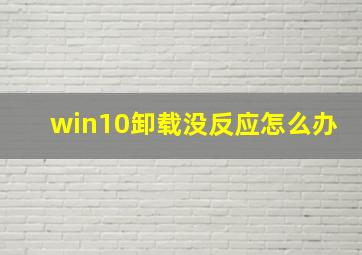 win10卸载没反应怎么办